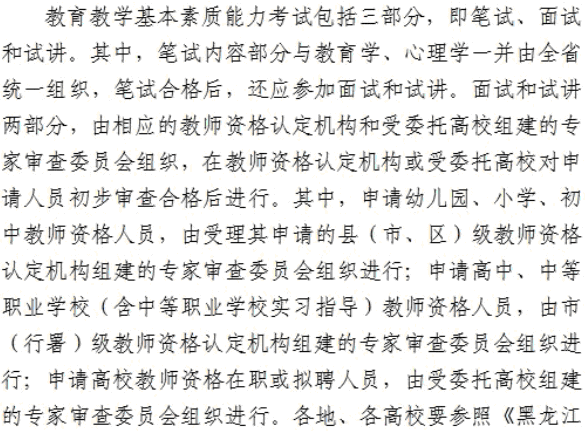 教育教学基本素质能力考试包括三部分，即笔试、面试和试讲。其中，笔试内容部分与教育学、心理学一并由全省统一组织，笔试合格后，还应参加面试和试讲。面试和试讲两部分，由相应的教师资格认定机构和受委托高校组建的专家审查委员会组织，在教师资格认定机构或受委托高校对申请人员初步审查合格后进行。其中，申请幼儿园、小学、初中教师资格人员，由受理其申请的县（市、区）级教师资格认定机构组建的专家审查委员会组织进行；申请高中、中等职业学校（含中等职业学校实习指导）教师资格人员，由市（行署）级教师资格认定机构组建的专家审查委员会组织进行；申请高校教师资格在职或拟聘人员，由受委托高校组建的专家审查委员会组织进行。各地、各高校要参照《黑龙江